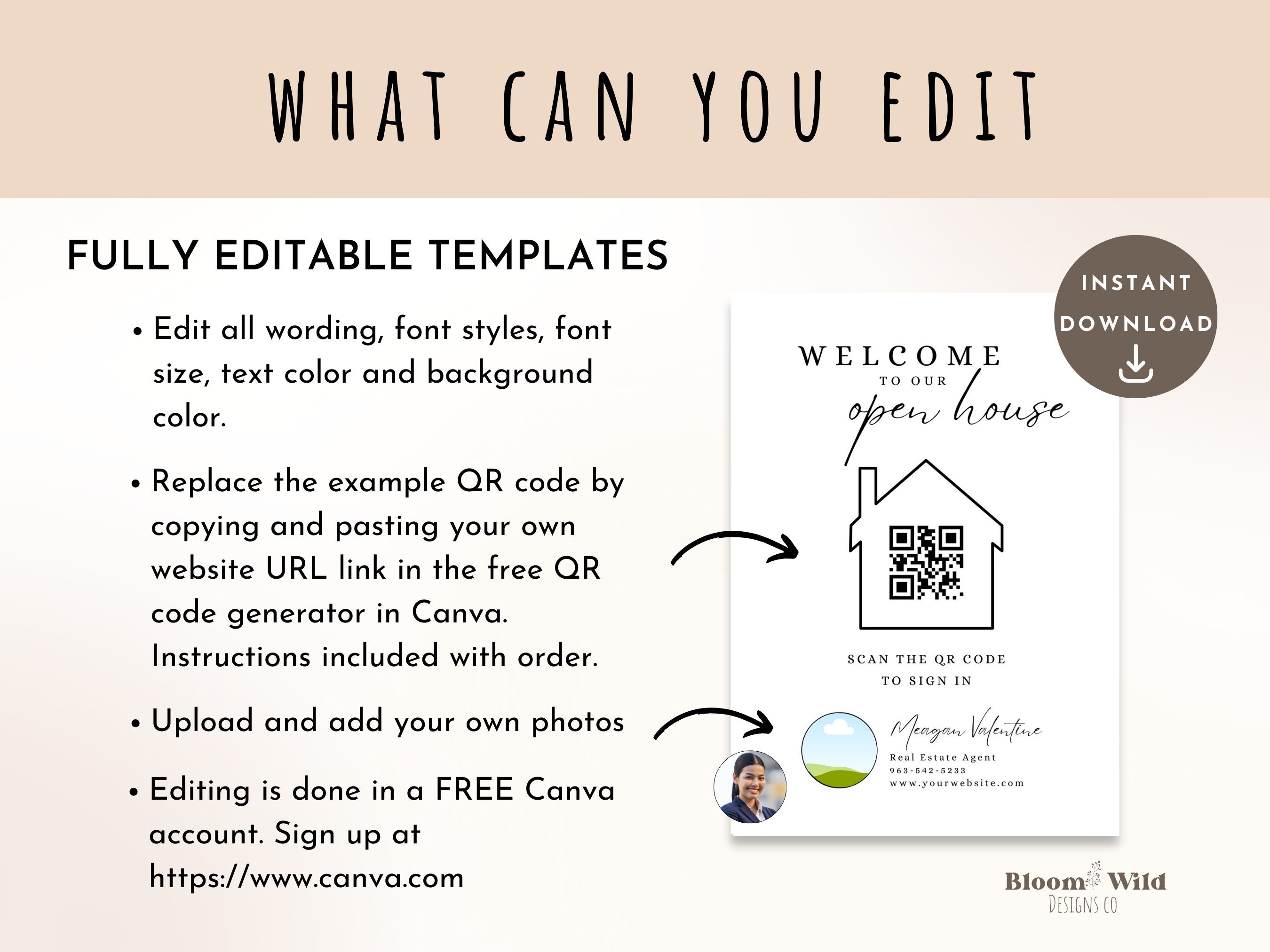 WHAT CAN YOU EDIT

FULLY EDITABLE TEMPLATES

• Edit all wording, font styles, font size, text color and background color.

• Replace the example QR code by copying and pasting your own website URL link in the free QR code generator in Canva. Instructions included with order.

• Upload and add your own photos

• Editing is done in a FREE Canva account. Sign up at https://www.canva.com

INSTANT DOWNLOAD

WELCOME
TO OUR
open house

SCAN THE QR CODE
TO SIGN IN

Meagan Valentine
Real Estate Agent
963-542-5233
www.yourwebsite.com

Bloom Wild
DESIGNS CO